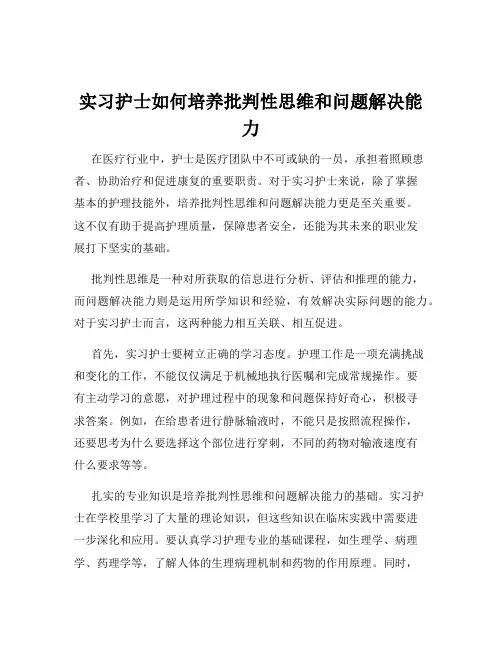 实习护士如何培养批判性思维和问题解决能力

在医疗行业中，护士是医疗团队中不可或缺的一员，承担着照顾患者、协助治疗和促进康复的重要职责。对于实习护士来说，除了掌握基本的护理技能外，培养批判性思维和问题解决能力更是至关重要。这不仅有助于提高护理质量，保障患者安全，还能为其未来的职业发展打下坚实的基础。

批判性思维是一种对所获取的信息进行分析、评估和推理的能力，而问题解决能力则是运用所学知识和经验，有效解决实际问题的能力。对于实习护士而言，这两种能力相互关联、相互促进。

首先，实习护士要树立正确的学习态度。护理工作是一项充满挑战和变化的工作，不能仅仅满足于机械地执行医嘱和完成常规操作。要有主动学习的意愿，对护理过程中的现象和问题保持好奇心，积极寻求答案。例如，在给患者进行静脉输液时，不能只是按照流程操作，还要思考为什么要选择这个部位进行穿刺，不同的药物对输液速度有什么要求等等。

扎实的专业知识是培养批判性思维和问题解决能力的基础。实习护士在学校里学习了大量的理论知识，但这些知识在临床实践中需要进一步深化和应用。要认真学习护理专业的基础课程，如生理学、病理学、药理学等，了解人体的生理病理机制和药物的作用原理。同时，